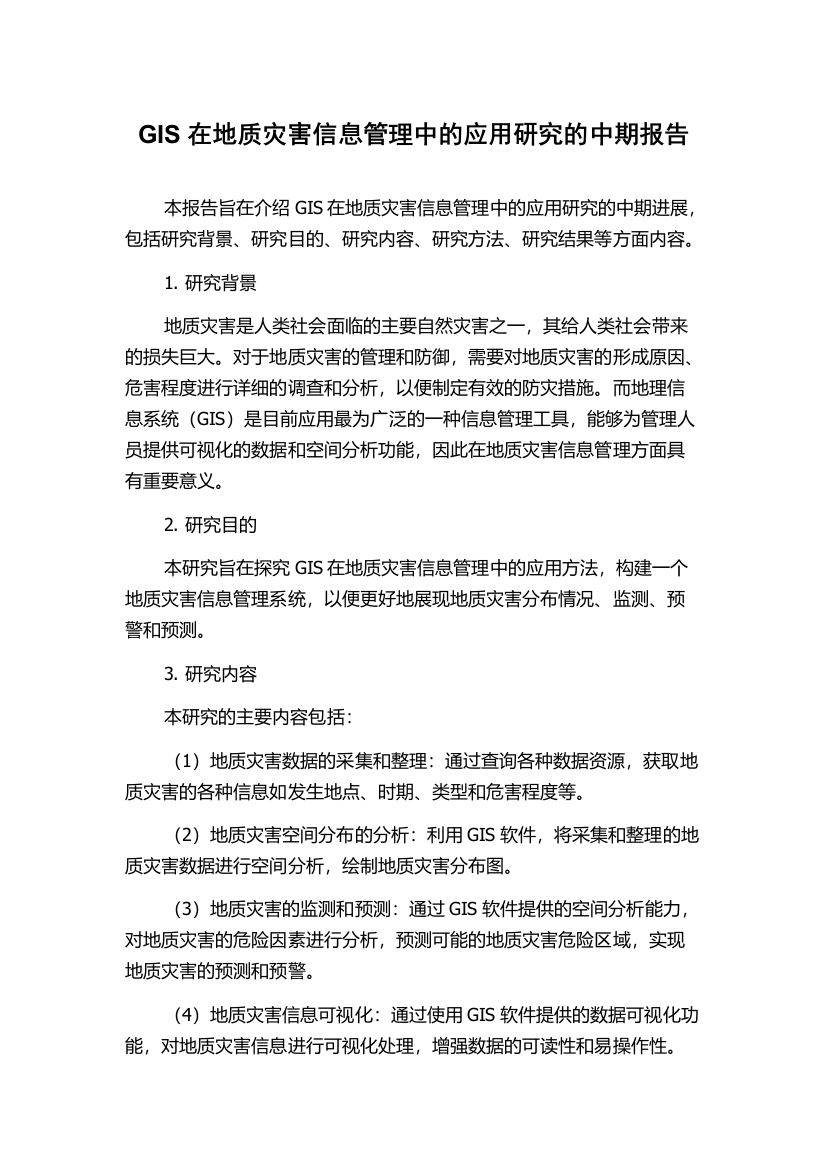 GIS 在地质灾害信息管理中的应用研究的中期报告

本报告旨在介绍 GIS 在地质灾害信息管理中的应用研究的中期进展，包括研究背景、研究目的、研究内容、研究方法、研究结果等方面内容。

1. 研究背景

地质灾害是人类社会面临的主要自然灾害之一，其给人类社会带来的损失巨大。对于地质灾害的管理和防御，需要对地质灾害的形成原因、危害程度进行详细的调查和分析，以便制定有效的防灾措施。而地理信息系统（GIS）是目前应用最为广泛的一种信息管理工具，能够为管理人员提供可视化的数据和空间分析功能，因此在地质灾害信息管理方面具有重要意义。

2. 研究目的

本研究旨在探究 GIS 在地质灾害信息管理中的应用方法，构建一个地质灾害信息管理系统，以便更好地展现地质灾害分布情况、监测、预警和预测。

3. 研究内容

本研究的主要内容包括：

（1）地质灾害数据的采集和整理：通过查询各种数据资源，获取地质灾害的各种信息如发生地点、时期、类型和危害程度等。

（2）地质灾害空间分布的分析：利用 GIS 软件，将采集和整理的地质灾害数据进行空间分析，绘制地质灾害分布图。

（3）地质灾害的监测和预测：通过 GIS 软件提供的空间分析能力，对地质灾害的危险因素进行分析，预测可能的地质灾害危险区域，实现地质灾害的预测和预警。

（4）地质灾害信息可视化：通过使用 GIS 软件提供的数据可视化功能，对地质灾害信息进行可视化处理，增强数据的可读性和易操作性。